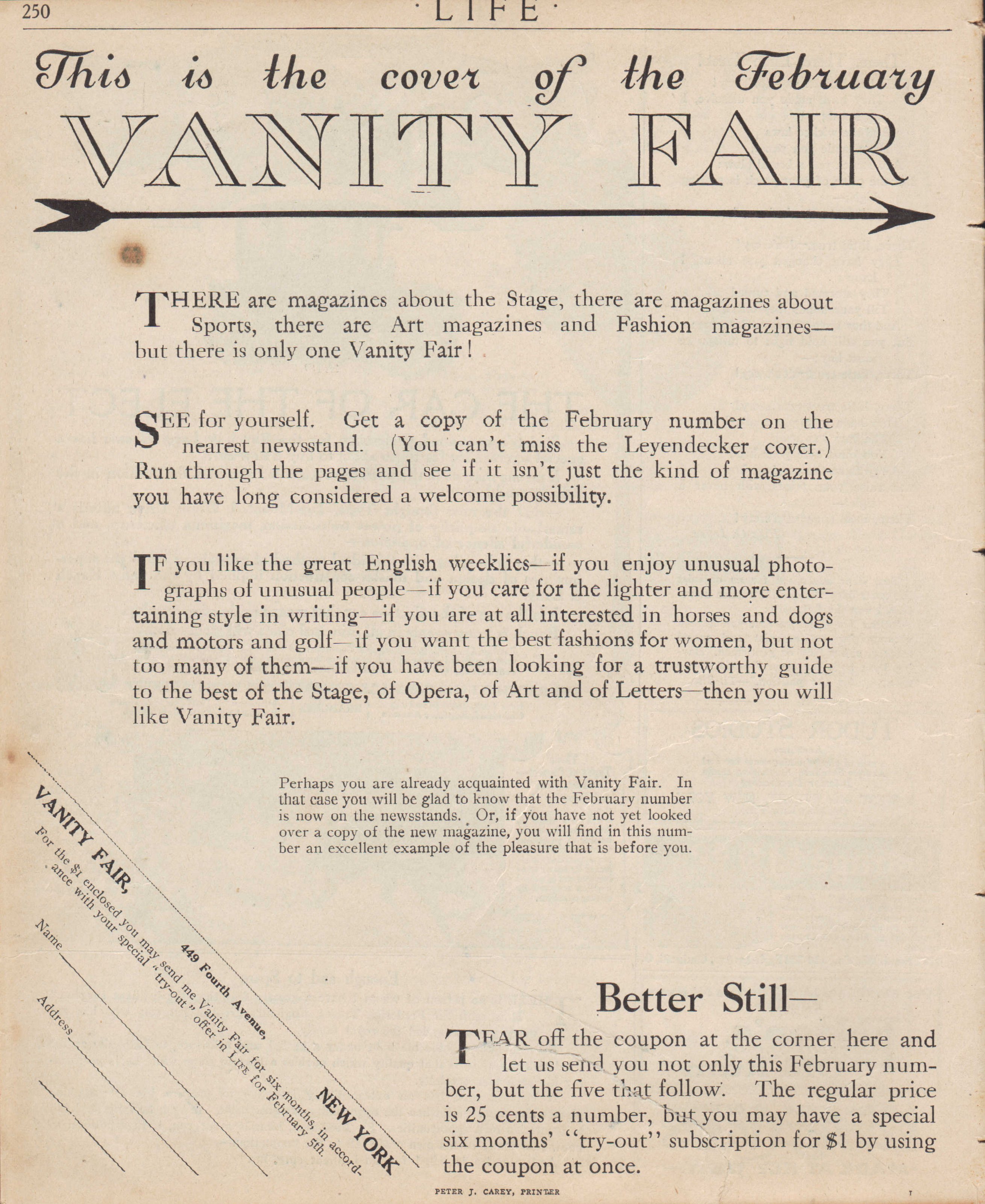 250 ·LIFE·

This is the cover of the February

VANITY FAIR

THERE are magazines about the Stage, there are magazines about Sports, there are Art magazines and Fashion magazines—but there is only one Vanity Fair!

SEE for yourself. Get a copy of the February number on the nearest newsstand. (You can't miss the Leyendecker cover.) Run through the pages and see if it isn't just the kind of magazine you have long considered a welcome possibility.

IF you like the great English weeklies—if you enjoy unusual photographs of unusual people—if you care for the lighter and more entertaining style in writing—if you are at all interested in horses and dogs and motors and golf—if you want the best fashions for women, but not too many of them—if you have been looking for a trustworthy guide to the best of the Stage, of Opera, of Art and of Letters—then you will like Vanity Fair.

Perhaps you are already acquainted with Vanity Fair. In that case you will be glad to know that the February number is now on the newsstands. Or, if you have not yet looked over a copy of the new magazine, you will find in this number an excellent example of the pleasure that is before you.

VANITY FAIR, 449 Fourth Avenue, NEW YORK

For the $1 enclosed you may send me Vanity Fair for six months, in accordance with your special "try-out" offer in LIFE for February 5th.

Name

Address

Better Still—

TEAR off the coupon at the corner here and let us send you not only this February number, but the five that follow. The regular price is 25 cents a number, but you may have a special six months' "try-out" subscription for $1 by using the coupon at once.

PETER J. CAREY, PRINTER